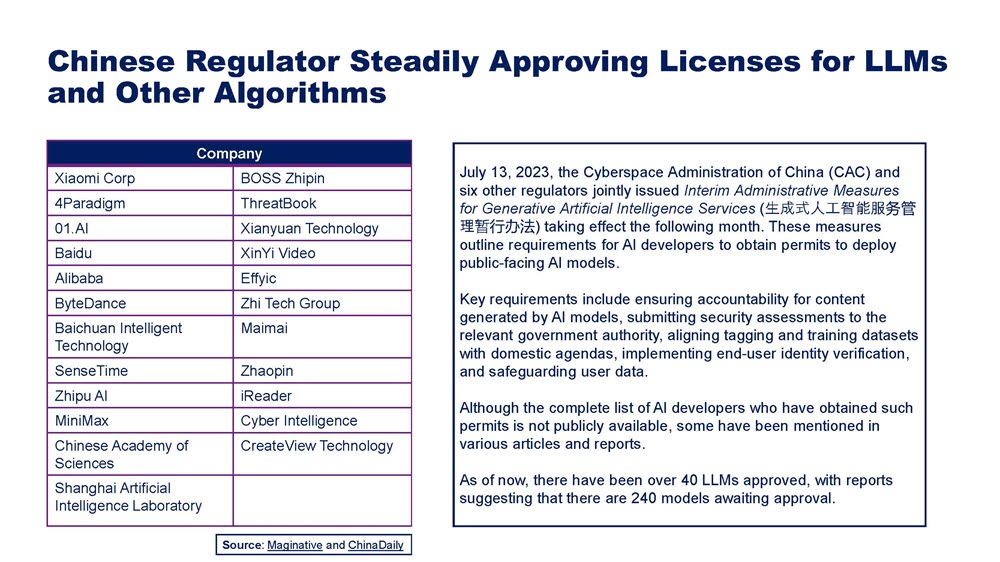 Chinese Regulator Steadily Approving Licenses for LLMs and Other Algorithms

| Company | |
|---|---|
| Xiaomi Corp | BOSS Zhipin |
| 4Paradigm | ThreatBook |
| 01.AI | Xianyuan Technology |
| Baidu | XinYi Video |
| Alibaba | Effyic |
| ByteDance | Zhi Tech Group |
| Baichuan Intelligent Technology | Maimai |
| SenseTime | Zhaopin |
| Zhipu AI | iReader |
| MiniMax | Cyber Intelligence |
| Chinese Academy of Sciences | CreateView Technology |
| Shanghai Artificial Intelligence Laboratory | |

Source: Maginative and ChinaDaily

July 13, 2023, the Cyberspace Administration of China (CAC) and six other regulators jointly issued Interim Administrative Measures for Generative Artificial Intelligence Services (生成式人工智能服务管理暂行办法) taking effect the following month. These measures outline requirements for AI developers to obtain permits to deploy public-facing AI models.

Key requirements include ensuring accountability for content generated by AI models, submitting security assessments to the relevant government authority, aligning tagging and training datasets with domestic agendas, implementing end-user identity verification, and safeguarding user data.

Although the complete list of AI developers who have obtained such permits is not publicly available, some have been mentioned in various articles and reports.

As of now, there have been over 40 LLMs approved, with reports suggesting that there are 240 models awaiting approval.